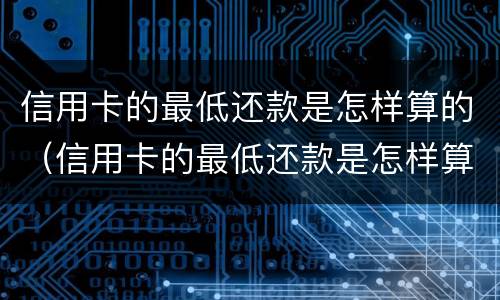 信用卡的最低还款是怎样算的（信用卡的最低还款是怎样算